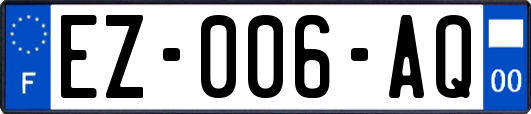 F
EZ-006-AQ
00